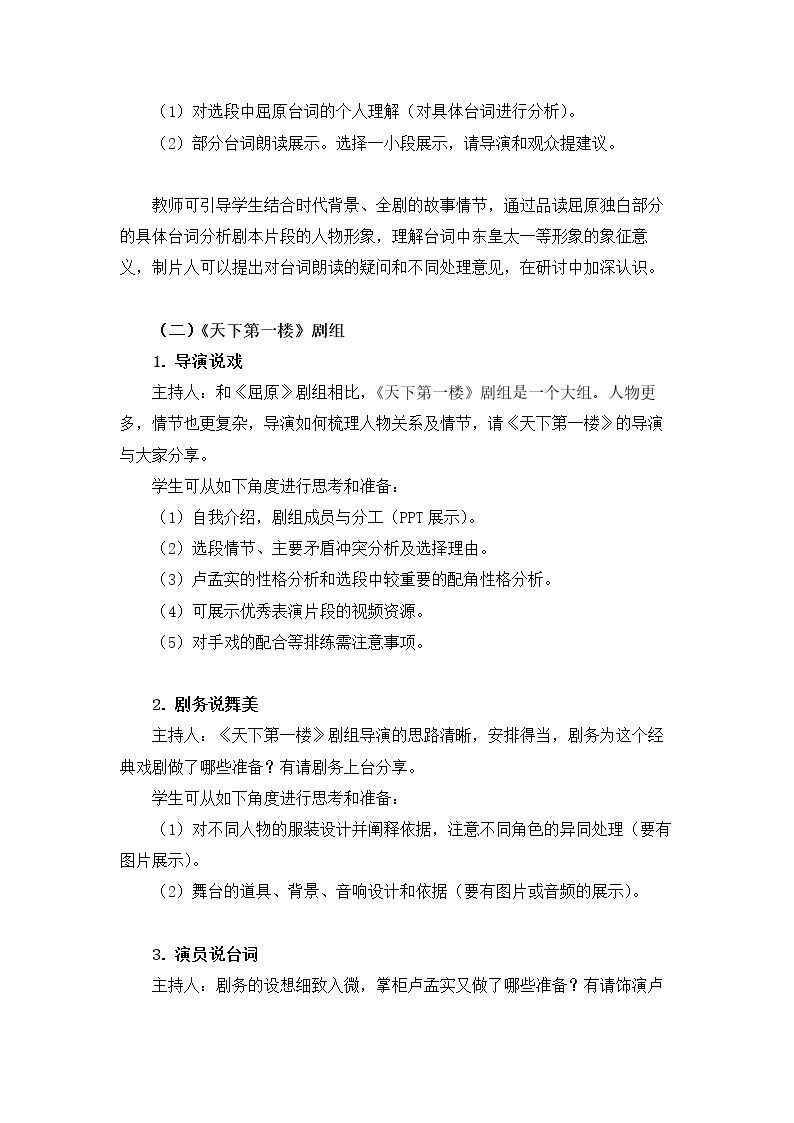 （1）对选段中屈原台词的个人理解（对具体台词进行分析）。

（2）部分台词朗读展示。选择一小段展示，请导演和观众提建议。

教师可引导学生结合时代背景、全剧的故事情节，通过品读屈原独白部分的具体台词分析剧本片段的人物形象，理解台词中东皇太一等形象的象征意义，制片人可以提出对台词朗读的疑问和不同处理意见，在研讨中加深认识。

（二）《天下第一楼》剧组

1.导演说戏

主持人：和《屈原》剧组相比，《天下第一楼》剧组是一个大组。人物更多，情节也更复杂，导演如何梳理人物关系及情节，请《天下第一楼》的导演与大家分享。

学生可从如下角度进行思考和准备：

（1）自我介绍，剧组成员与分工（PPT展示）。

（2）选段情节、主要矛盾冲突分析及选择理由。

（3）卢孟实的性格分析和选段中较重要的配角性格分析。

（4）可展示优秀表演片段的视频资源。

（5）对手戏的配合等排练需注意事项。

2.剧务说舞美

主持人：《天下第一楼》剧组导演的思路清晰，安排得当，剧务为这个经典戏剧做了哪些准备？有请剧务上台分享。

学生可从如下角度进行思考和准备：

（1）对不同人物的服装设计并阐释依据，注意不同角色的异同处理（要有图片展示）。

（2）舞台的道具、背景、音响设计和依据（要有图片或音频的展示）。

3.演员说台词

主持人：剧务的设想细致入微，掌柜卢孟实又做了哪些准备？有请饰演卢